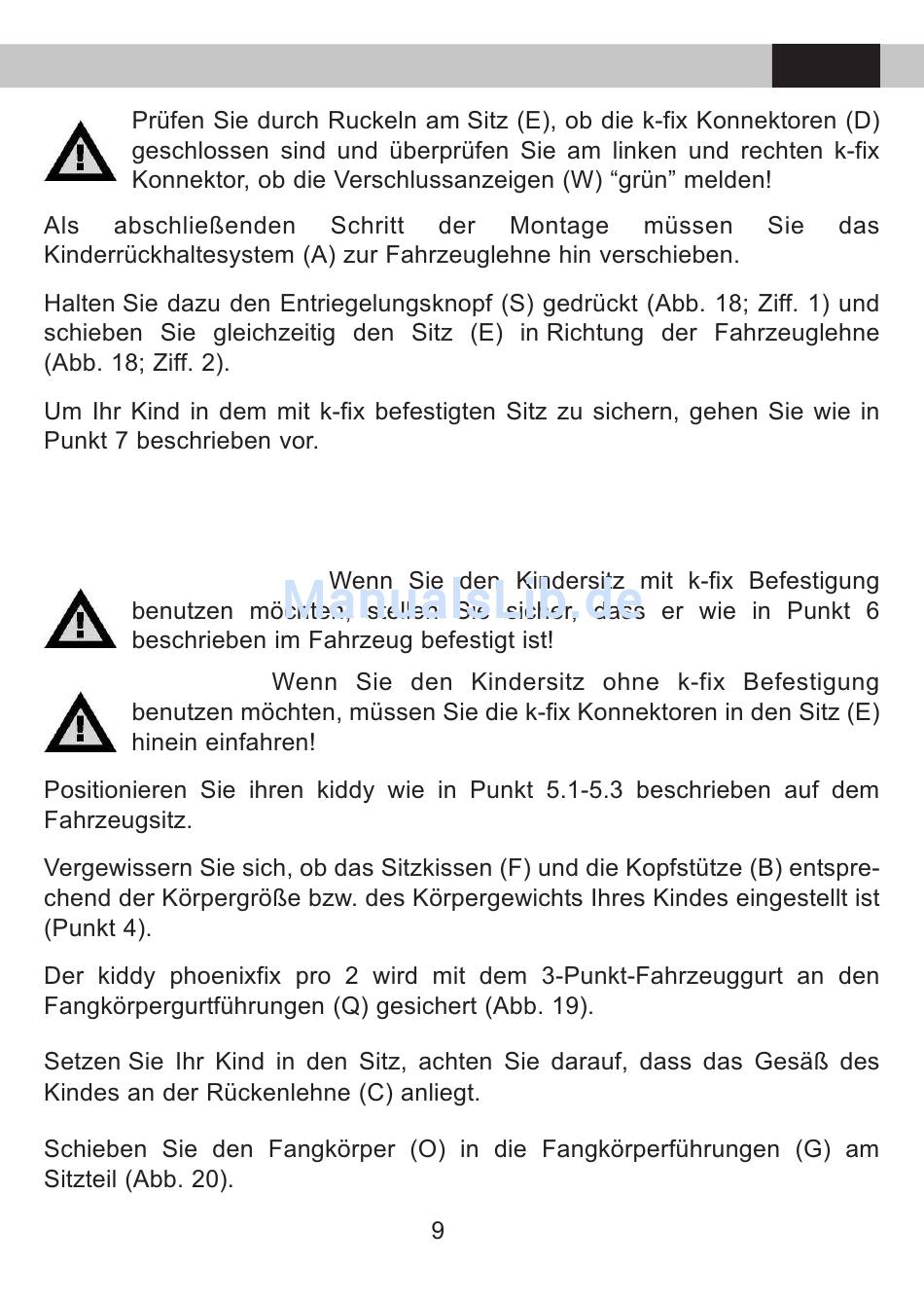 Prüfen Sie durch Ruckeln am Sitz (E), ob die k-fix Konnektoren (D) geschlossen sind und überprüfen Sie am linken und rechten k-fix Konnektor, ob die Verschlussanzeigen (W) “grün” melden!

Als abschließenden Schritt der Montage müssen Sie das Kinderrückhaltesystem (A) zur Fahrzeuglehne hin verschieben.

Halten Sie dazu den Entriegelungsknopf (S) gedrückt (Abb. 18; Ziff. 1) und schieben Sie gleichzeitig den Sitz (E) in Richtung der Fahrzeuglehne (Abb. 18; Ziff. 2).

Um Ihr Kind in dem mit k-fix befestigten Sitz zu sichern, gehen Sie wie in Punkt 7 beschrieben vor.

Wenn Sie den Kindersitz mit k-fix Befestigung benutzen möchten, stellen Sie sicher, dass er wie in Punkt 6 beschrieben im Fahrzeug befestigt ist!

ManualsLib.de

Wenn Sie den Kindersitz ohne k-fix Befestigung benutzen möchten, müssen Sie die k-fix Konnektoren in den Sitz (E) hinein einfahren!

Positionieren Sie ihren kiddy wie in Punkt 5.1-5.3 beschrieben auf dem Fahrzeugsitz.

Vergewissern Sie sich, ob das Sitzkissen (F) und die Kopfstütze (B) entsprechend der Körpergröße bzw. des Körpergewichts Ihres Kindes eingestellt ist (Punkt 4).

Der kiddy phoenixfix pro 2 wird mit dem 3-Punkt-Fahrzeuggurt an den Fangkörpergurtführungen (Q) gesichert (Abb. 19).

Setzen Sie Ihr Kind in den Sitz, achten Sie darauf, dass das Gesäß des Kindes an der Rückenlehne (C) anliegt.

Schieben Sie den Fangkörper (O) in die Fangkörperführungen (G) am Sitzteil (Abb. 20).

9